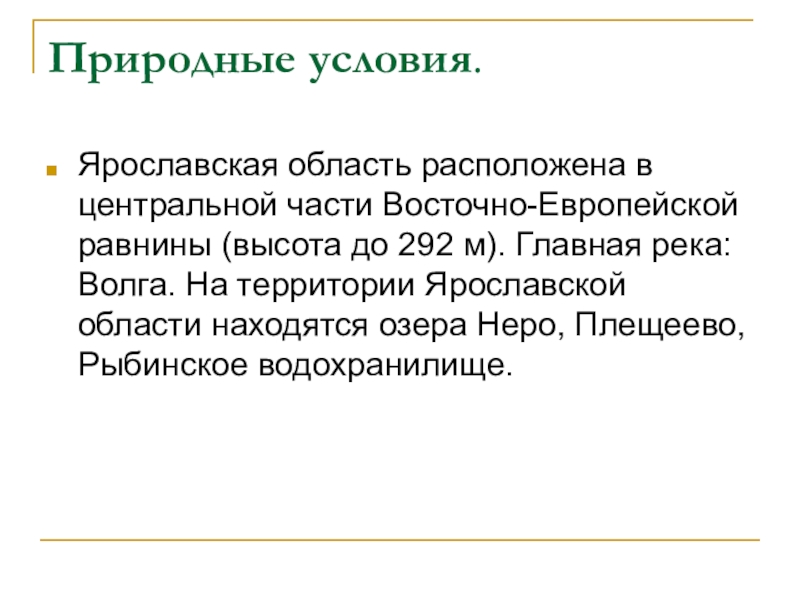 Природные условия.

Ярославская область расположена в центральной части Восточно-Европейской равнины (высота до 292 м). Главная река: Волга. На территории Ярославской области находятся озера Неро, Плещеево, Рыбинское водохранилище.